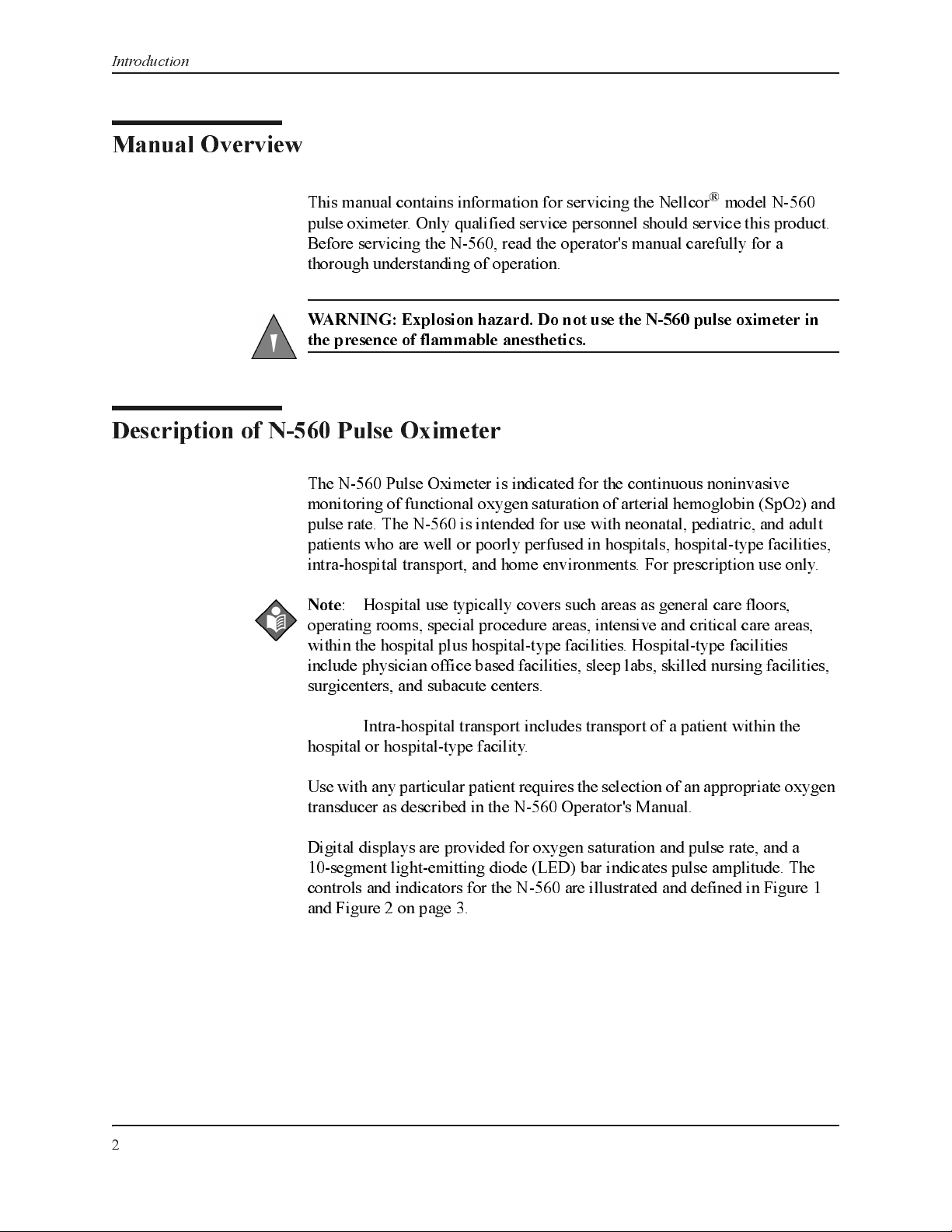 Introduction

Manual Overview

This manual contains information for servicing the Nellcor® model N-560 pulse oximeter. Only qualified service personnel should service this product. Before servicing the N-560, read the operator's manual carefully for a thorough understanding of operation.

WARNING: Explosion hazard. Do not use the N-560 pulse oximeter in the presence of flammable anesthetics.

Description of N-560 Pulse Oximeter

The N-560 Pulse Oximeter is indicated for the continuous noninvasive monitoring of functional oxygen saturation of arterial hemoglobin ($SpO_2$) and pulse rate. The N-560 is intended for use with neonatal, pediatric, and adult patients who are well or poorly perfused in hospitals, hospital-type facilities, intra-hospital transport, and home environments. For prescription use only.

Note: Hospital use typically covers such areas as general care floors, operating rooms, special procedure areas, intensive and critical care areas, within the hospital plus hospital-type facilities. Hospital-type facilities include physician office based facilities, sleep labs, skilled nursing facilities, surgicenters, and subacute centers.

Intra-hospital transport includes transport of a patient within the hospital or hospital-type facility.

Use with any particular patient requires the selection of an appropriate oxygen transducer as described in the N-560 Operator's Manual.

Digital displays are provided for oxygen saturation and pulse rate, and a 10-segment light-emitting diode (LED) bar indicates pulse amplitude. The controls and indicators for the N-560 are illustrated and defined in Figure 1 and Figure 2 on page 3.

2